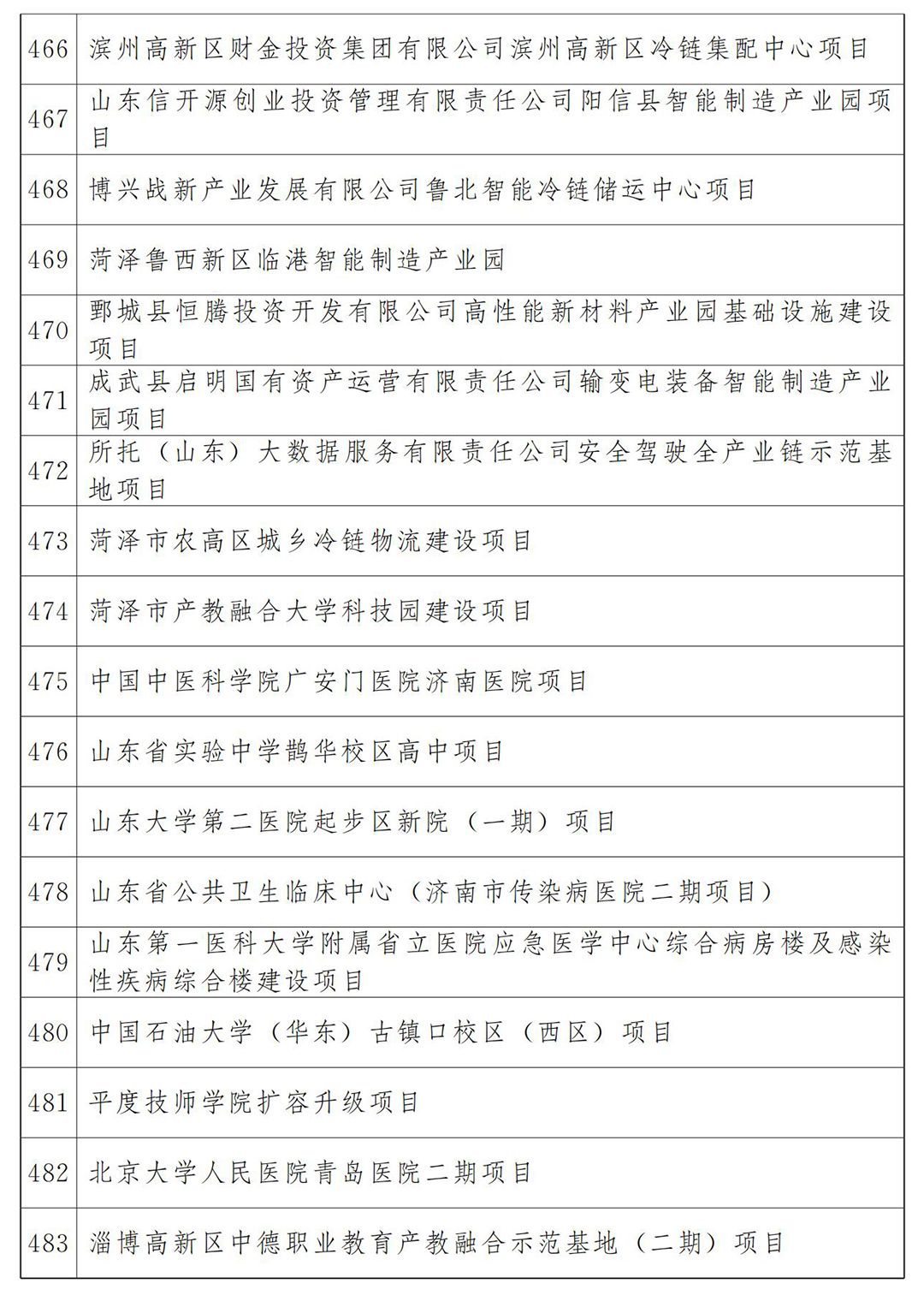 | 466 | 滨州高新区财金投资集团有限公司滨州高新区冷链集配中心项目 |
|---|---|
| 467 | 山东信开源创业投资管理有限责任公司阳信县智能制造产业园项目 |
| 468 | 博兴战新产业发展有限公司鲁北智能冷链储运中心项目 |
| 469 | 菏泽鲁西新区临港智能制造产业园 |
| 470 | 鄄城县恒腾投资开发有限公司高性能新材料产业园基础设施建设项目 |
| 471 | 成武县启明国有资产运营有限责任公司输变电装备智能制造产业园项目 |
| 472 | 所托（山东）大数据服务有限责任公司安全驾驶全产业链示范基地项目 |
| 473 | 菏泽市农高区城乡冷链物流建设项目 |
| 474 | 菏泽市产教融合大学科技园建设项目 |
| 475 | 中国中医科学院广安门医院济南医院项目 |
| 476 | 山东省实验中学鹊华校区高中项目 |
| 477 | 山东大学第二医院起步区新院（一期）项目 |
| 478 | 山东省公共卫生临床中心（济南市传染病医院二期项目） |
| 479 | 山东第一医科大学附属省立医院应急医学中心综合病房楼及感染性疾病综合楼建设项目 |
| 480 | 中国石油大学（华东）古镇口校区（西区）项目 |
| 481 | 平度技师学院扩容升级项目 |
| 482 | 北京大学人民医院青岛医院二期项目 |
| 483 | 淄博高新区中德职业教育产教融合示范基地（二期）项目 |